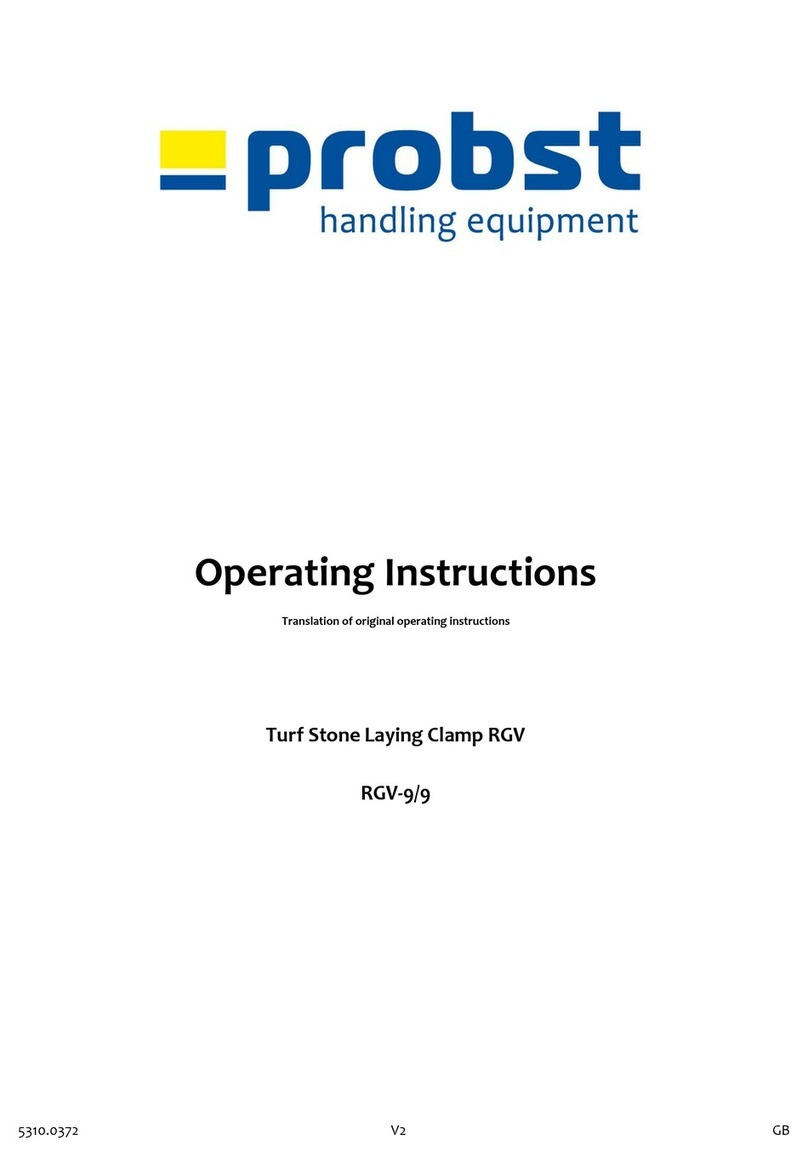 probst
handling equipment

Operating Instructions

Translation of original operating instructions

Turf Stone Laying Clamp RGV

RGV-9/9

5310.0372 V2 GB